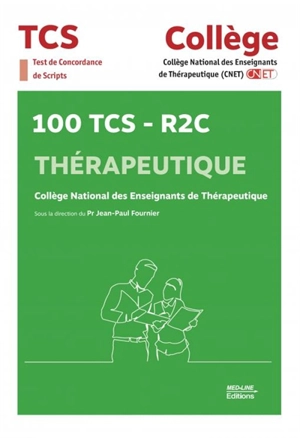 TCS
Test de Concordance de Scripts

Collège
Collège National des Enseignants de Thérapeutique (CNET) CNET

100 TCS - R2C
THÉRAPEUTIQUE
Collège National des Enseignants de Thérapeutique
Sous la direction du Pr Jean-Paul Fournier

MED-LINE
Editions